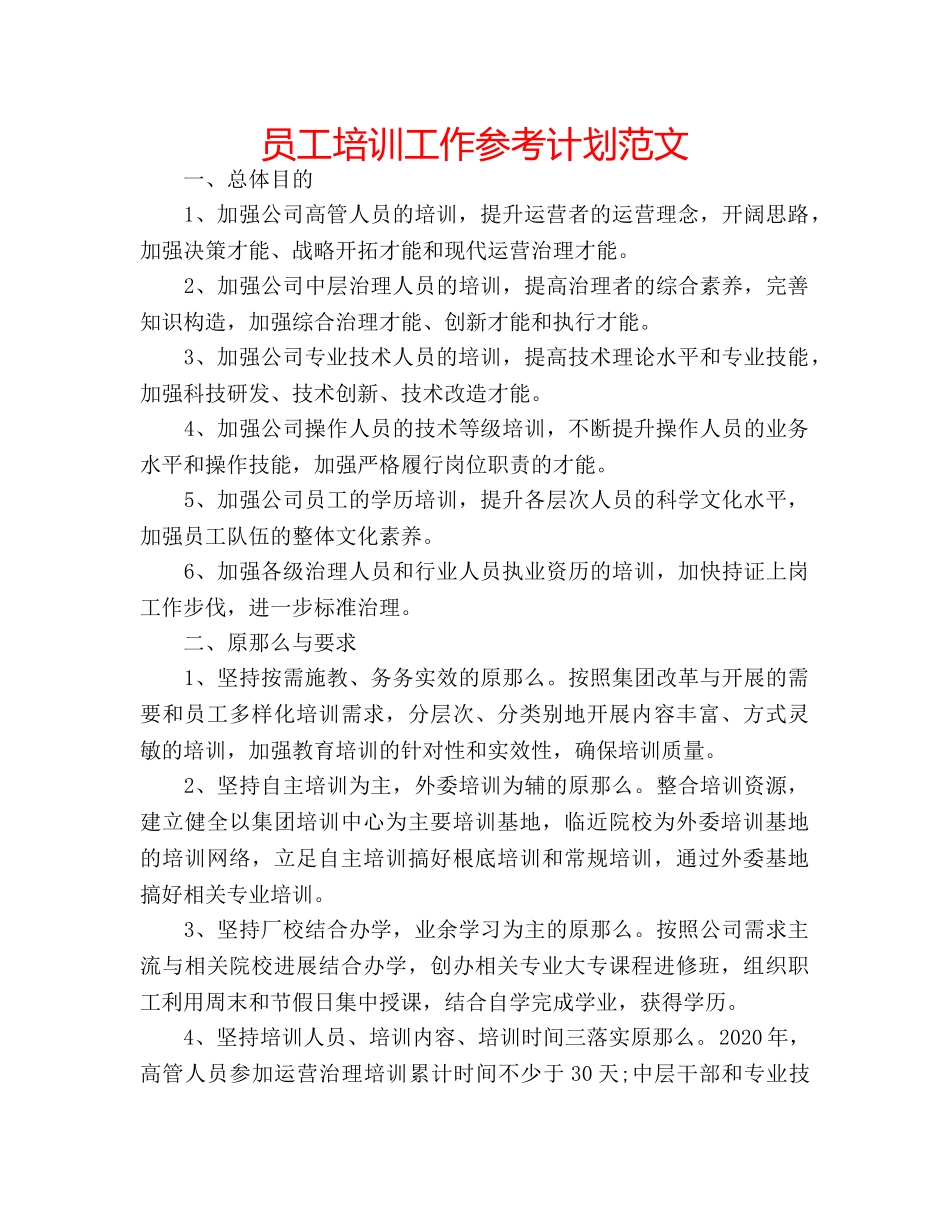 员工培训工作参考计划范文

一、总体目的

1、加强公司高管人员的培训，提升运营者的运营理念，开阔思路，加强决策才能、战略开拓才能和现代运营治理才能。

2、加强公司中层治理人员的培训，提高治理者的综合素养，完善知识构造，加强综合治理才能、创新才能和执行才能。

3、加强公司专业技术人员的培训，提高技术理论水平和专业技能，加强科技研发、技术创新、技术改造才能。

4、加强公司操作人员的技术等级培训，不断提升操作人员的业务水平和操作技能，加强严格履行岗位职责的才能。

5、加强公司员工的学历培训，提升各层次人员的科学文化水平，加强员工队伍的整体文化素养。

6、加强各级治理人员和行业人员执业资历的培训，加快持证上岗工作步伐，进一步标准治理。

二、原那么与要求

1、坚持按需施教、务务实效的原那么。按照集团改革与开展的需要和员工多样化培训需求，分层次、分类别地开展内容丰富、方式灵敏的培训，加强教育培训的针对性和实效性，确保培训质量。

2、坚持自主培训为主，外委培训为辅的原那么。整合培训资源，建立健全以集团培训中心为主要培训基地，临近院校为外委培训基地的培训网络，立足自主培训搞好根底培训和常规培训，通过外委基地搞好相关专业培训。

3、坚持厂校结合办学，业余学习为主的原那么。按照公司需求主流与相关院校进展结合办学，创办相关专业大专课程进修班，组织职工利用周末和节假日集中授课，结合自学完成学业，获得学历。

4、坚持培训人员、培训内容、培训时间三落实原那么。2020年，高管人员参加运营治理培训累计时间不少于30天;中层干部和专业技